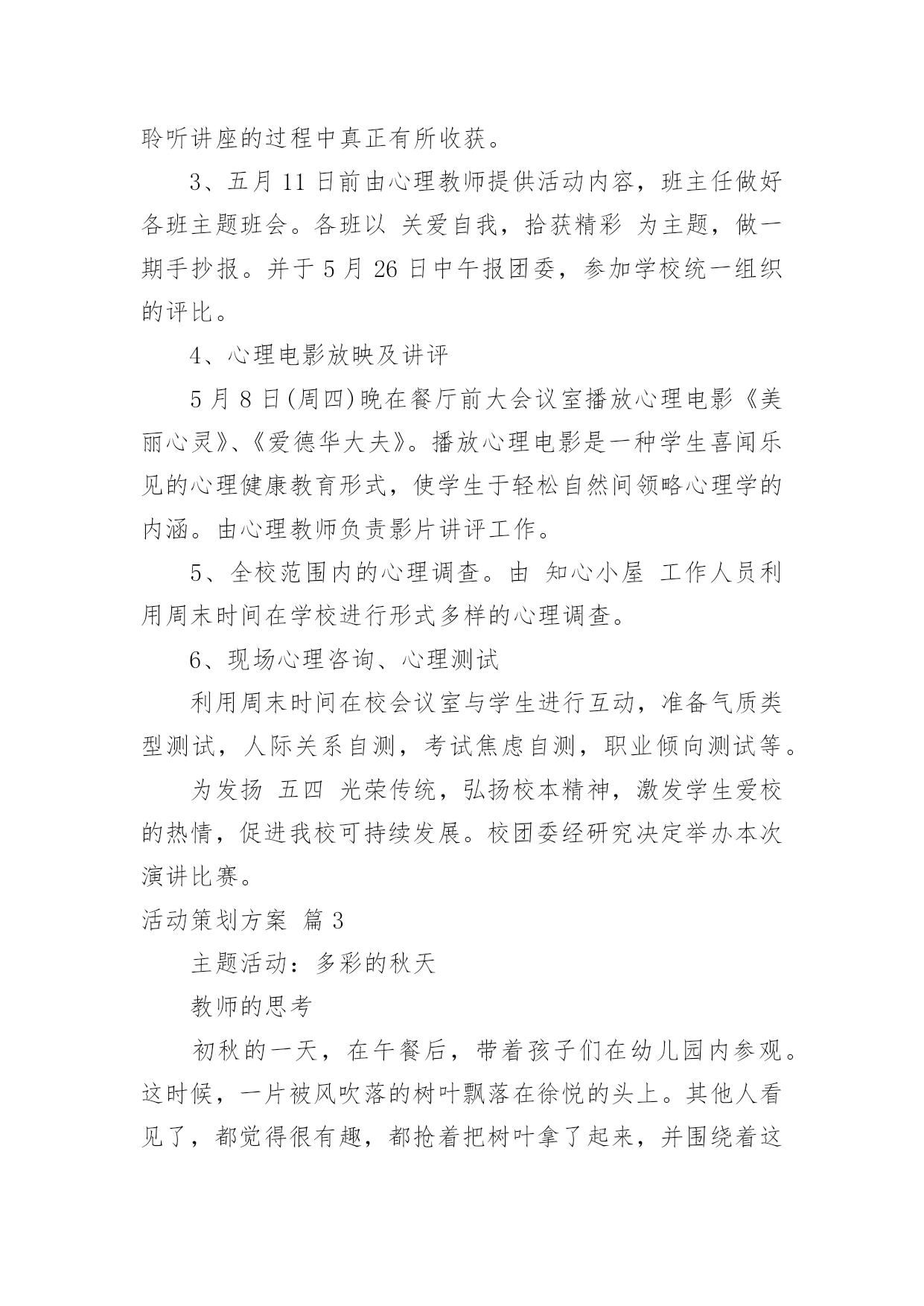 聆听讲座的过程中真正有所收获。

3、五月 11 日前由心理教师提供活动内容，班主任做好各班主题班会。各班以 关爱自我，拾获精彩 为主题，做一期手抄报。并于 5 月 26 日中午报团委，参加学校统一组织的评比。

4、心理电影放映及讲评

5 月 8 日(周四)晚在餐厅前大会议室播放心理电影《美丽心灵》、《爱德华大夫》。播放心理电影是一种学生喜闻乐见的心理健康教育形式，使学生于轻松自然间领略心理学的内涵。由心理教师负责影片讲评工作。

5、全校范围内的心理调查。由 知心小屋 工作人员利用周末时间在学校进行形式多样的心理调查。

6、现场心理咨询、心理测试

利用周末时间在校会议室与学生进行互动，准备气质类型测试，人际关系自测，考试焦虑自测，职业倾向测试等。

为发扬 五四 光荣传统，弘扬校本精神，激发学生爱校的热情，促进我校可持续发展。校团委经研究决定举办本次演讲比赛。

活动策划方案 篇 3

主题活动：多彩的秋天

教师的思考

初秋的一天，在午餐后，带着孩子们在幼儿园内参观。这时候，一片被风吹落的树叶飘落在徐悦的头上。其他人看见了，都觉得很有趣，都抢着把树叶拿了起来，并围绕着这